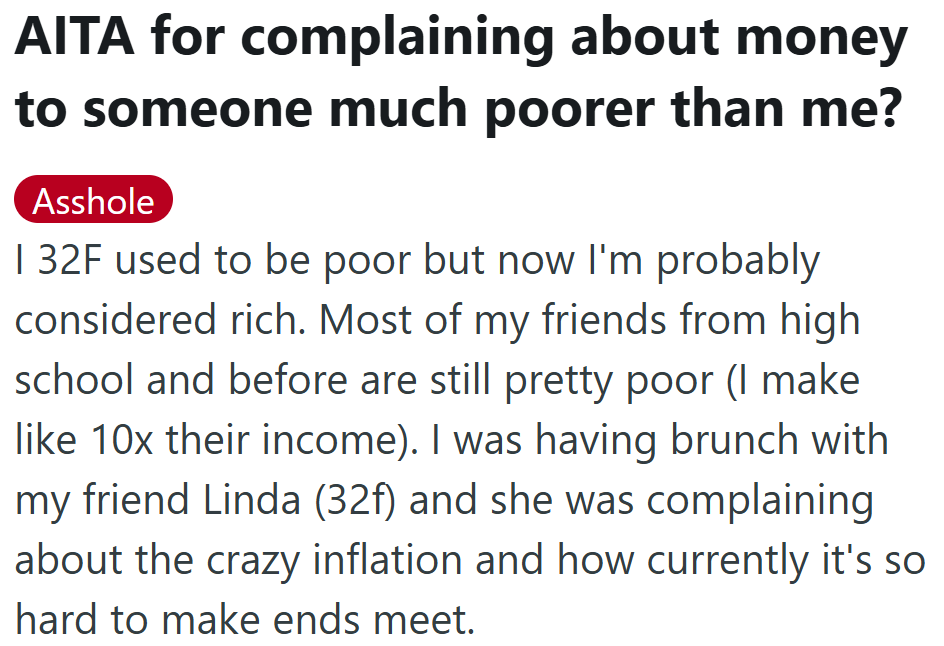 AITA for complaining about money to someone much poorer than me?

Asshole

I 32F used to be poor but now I'm probably considered rich. Most of my friends from high school and before are still pretty poor (I make like 10x their income). I was having brunch with my friend Linda (32f) and she was complaining about the crazy inflation and how currently it's so hard to make ends meet.